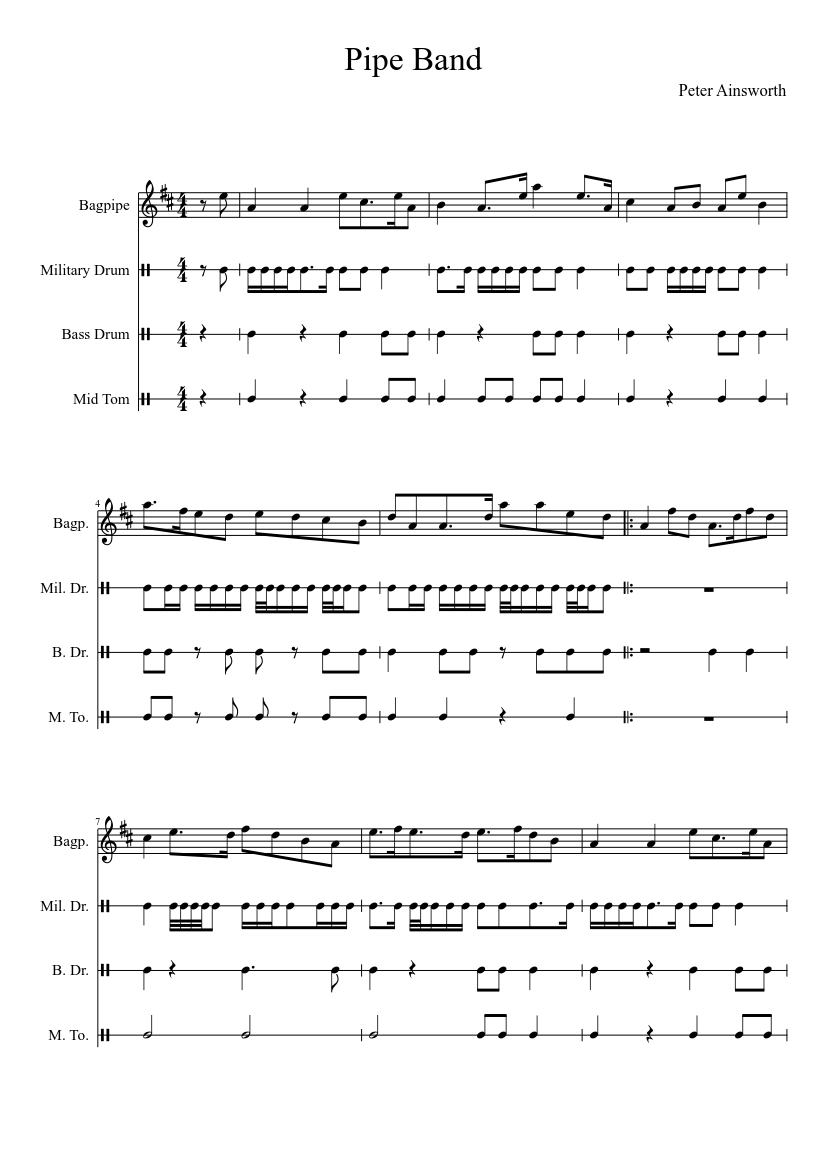 Pipe Band

Peter Ainsworth

Bagpipe

Military Drum

Bass Drum

Mid Tom

4

Bagp.

Mil. Dr.

B. Dr.

M. To.

7

Bagp.

Mil. Dr.

B. Dr.

M. To.